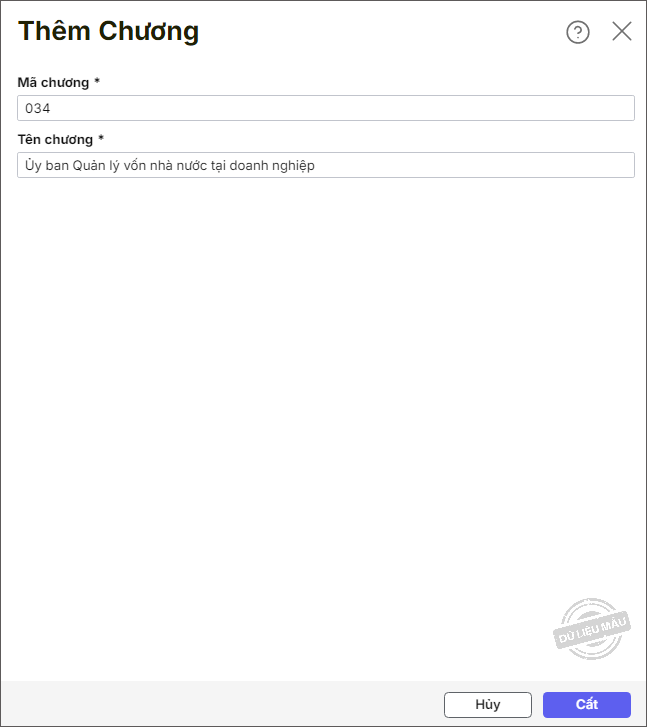 Thêm Chương

Mã chương *

034

Tên chương *

Ủy ban Quản lý vốn nhà nước tại doanh nghiệp

DỮ LIỆU MẪU

Hủy

Cất